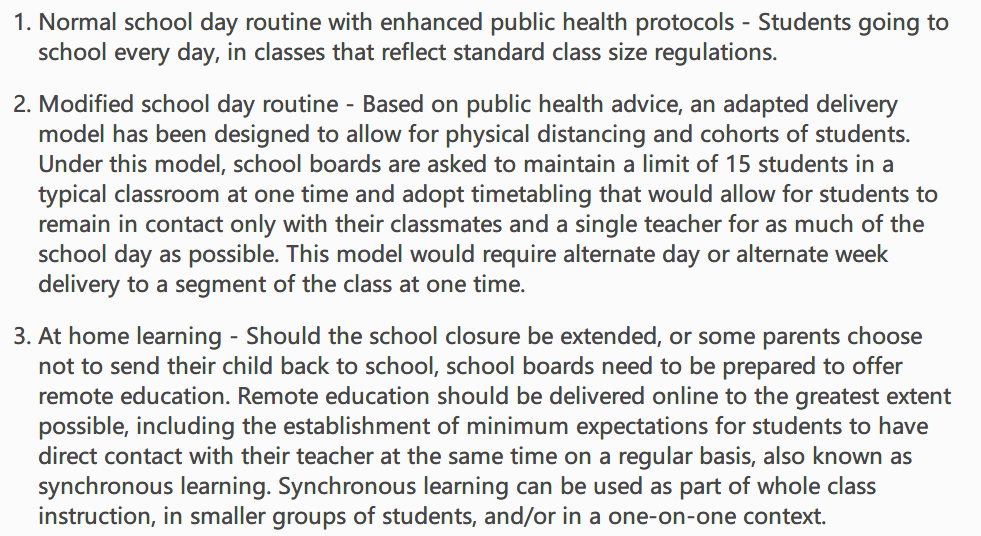 1. Normal school day routine with enhanced public health protocols - Students going to school every day, in classes that reflect standard class size regulations.

2. Modified school day routine - Based on public health advice, an adapted delivery model has been designed to allow for physical distancing and cohorts of students. Under this model, school boards are asked to maintain a limit of 15 students in a typical classroom at one time and adopt timetabling that would allow for students to remain in contact only with their classmates and a single teacher for as much of the school day as possible. This model would require alternate day or alternate week delivery to a segment of the class at one time.

3. At home learning - Should the school closure be extended, or some parents choose not to send their child back to school, school boards need to be prepared to offer remote education. Remote education should be delivered online to the greatest extent possible, including the establishment of minimum expectations for students to have direct contact with their teacher at the same time on a regular basis, also known as synchronous learning. Synchronous learning can be used as part of whole class instruction, in smaller groups of students, and/or in a one-on-one context.